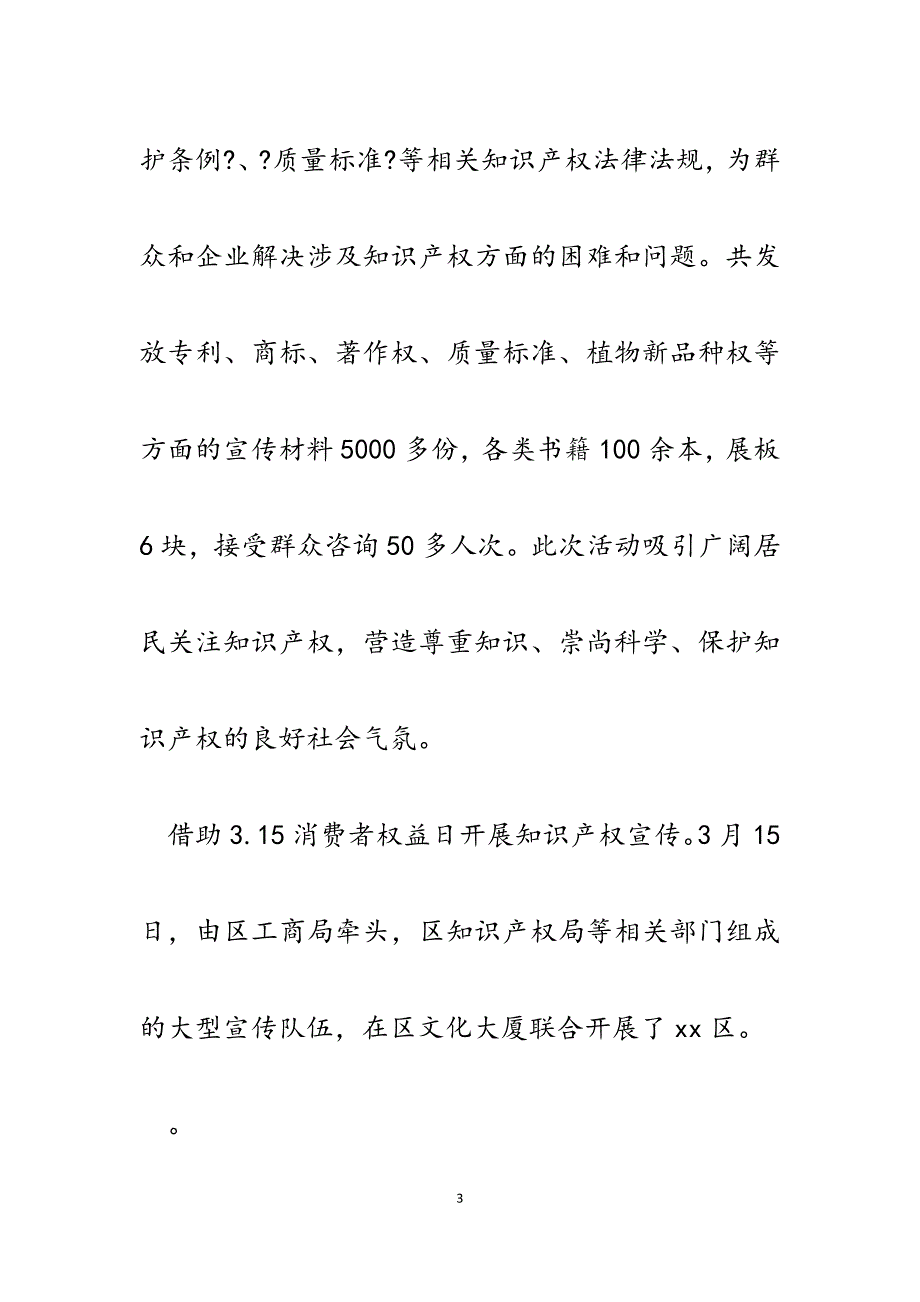 护条例?、?质量标准?等相关知识产权法律法规，为群众和企业解决涉及知识产权方面的困难和问题。共发放专利、商标、著作权、质量标准、植物新品种权等方面的宣传材料5000多份，各类书籍100余本，展板6块，接受群众咨询50多人次。此次活动吸引广阔居民关注知识产权，营造尊重知识、崇尚科学、保护知识产权的良好社会气氛。

借助3.15消费者权益日开展知识产权宣传。3月15日，由区工商局牵头，区知识产权局等相关部门组成的大型宣传队伍，在区文化大厦联合开展了xx区。

。

3